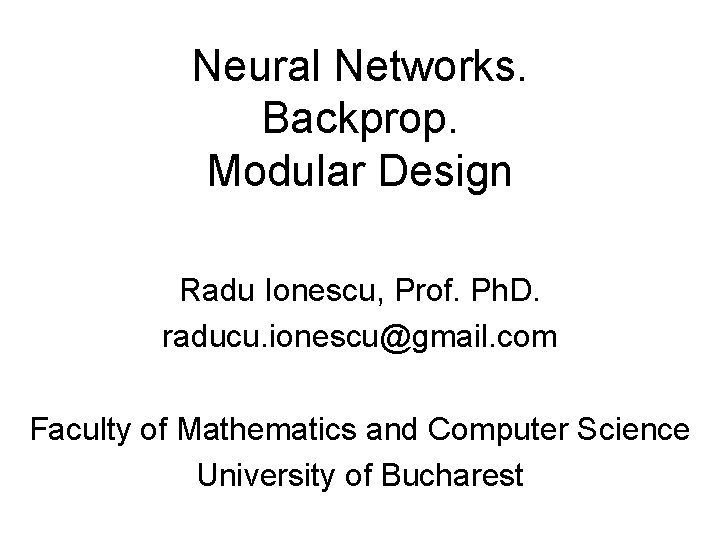 Neural Networks.
Backprop.
Modular Design

Radu Ionescu, Prof. PhD.
raducu.ionescu@gmail.com

Faculty of Mathematics and Computer Science
University of Bucharest